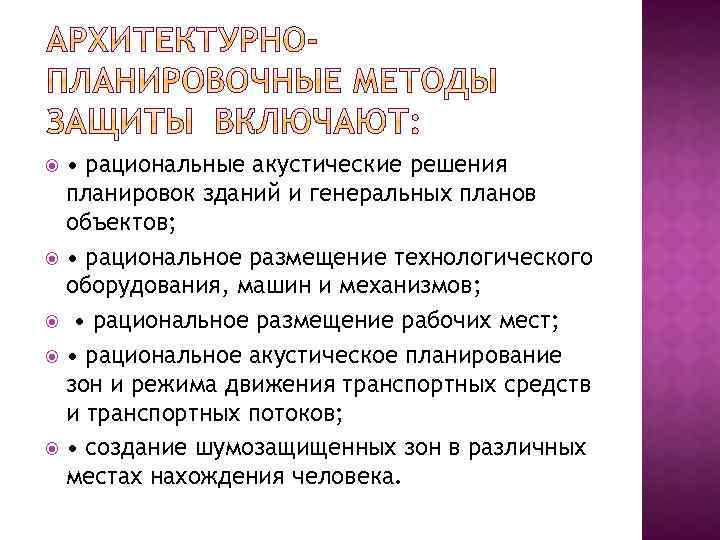 АРХИТЕКТУРНО-ПЛАНИРОВОЧНЫЕ МЕТОДЫ ЗАЩИТЫ ВКЛЮЧАЮТ:

• рациональные акустические решения планировок зданий и генеральных планов объектов;

• рациональное размещение технологического оборудования, машин и механизмов;

• рациональное размещение рабочих мест;

• рациональное акустическое планирование зон и режима движения транспортных средств и транспортных потоков;

• создание шумозащищенных зон в различных местах нахождения человека.